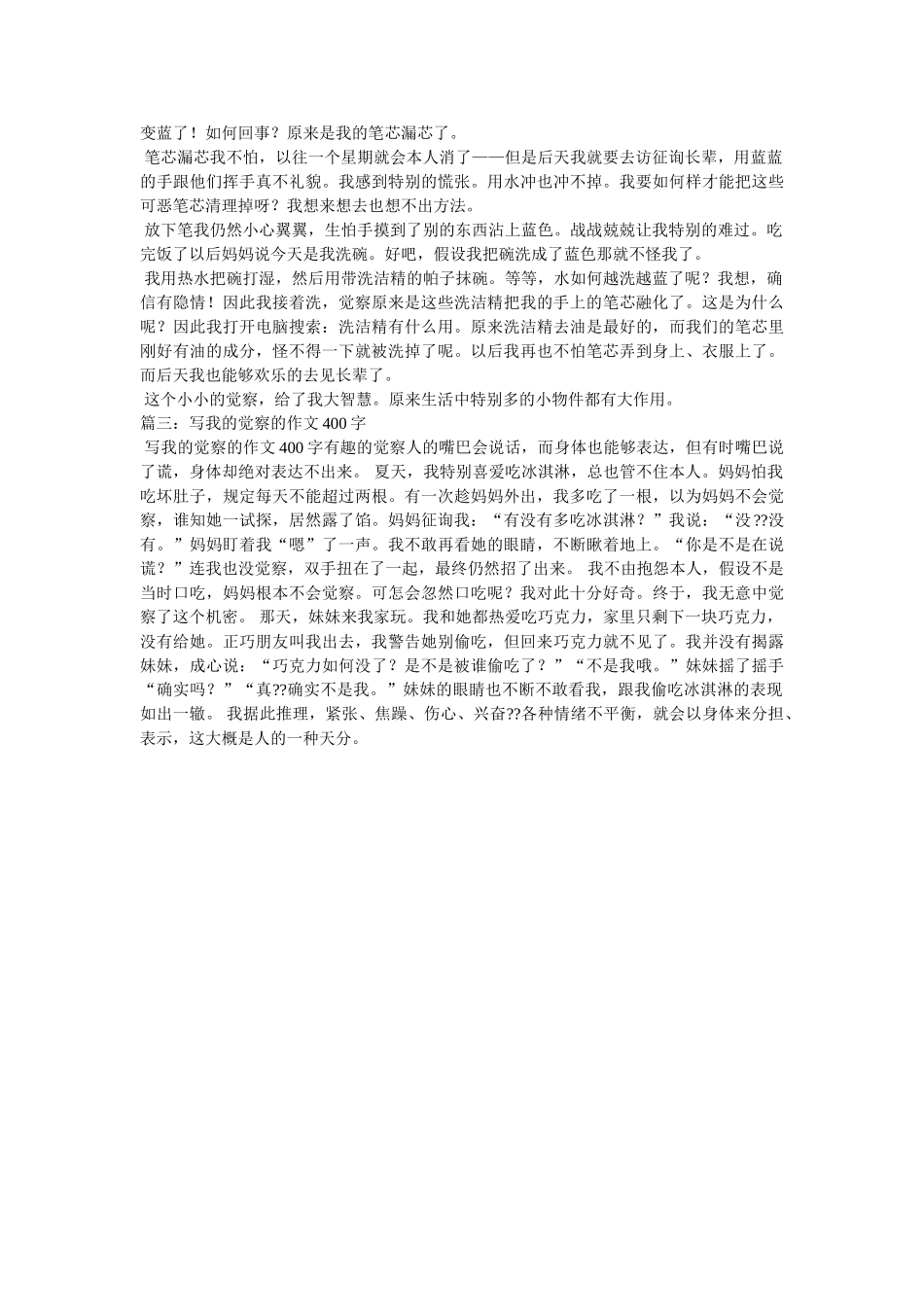 变蓝了！如何回事？原来是我的笔芯漏芯了。

笔芯漏芯我不怕，以往一个星期就会本人消了——但是后天我就要去访征询长辈，用蓝蓝的手跟他们挥手真不礼貌。我感到特别的慌张。用水冲也冲不掉。我要如何样才能把这些可恶笔芯清理掉呀？我想来想去也想不出方法。

放下笔我仍然小心翼翼，生怕手摸到了别的东西沾上蓝色。战战兢兢让我特别的难过。吃完饭了以后妈妈说今天是我洗碗。好吧，假设我把碗洗成了蓝色那就不怪我了。

我用热水把碗打湿，然后用带洗洁精的帕子抹碗。等等，水如何越洗越蓝了呢？我想，确信有隐情！因此我接着洗，觉察原来是这些洗洁精把我的手上的笔芯融化了。这是为什么呢？因此我打开电脑搜索：洗洁精有什么用。原来洗洁精去油是最好的，而我们的笔芯里刚好有油的成分，怪不得一下就被洗掉了呢。以后我再也不怕笔芯弄到身上、衣服上了。而后天我也能够欢乐的去见长辈了。

这个小小的觉察，给了我大智慧。原来生活中特别多的小物件都有大作用。

篇三：写我的觉察的作文400字

写我的觉察的作文400字有趣的觉察人的嘴巴会说话，而身体也能够表达，但有时嘴巴说了谎，身体却绝对表达不出来。 夏天，我特别喜爱吃冰淇淋，总也管不住本人。妈妈怕我吃坏肚子，规定每天不能超过两根。有一次趁妈妈外出，我多吃了一根，以为妈妈不会觉察，谁知她一试探，居然露了馅。妈妈征询我：“有没有多吃冰淇淋？”我说：“没??没有。”妈妈盯着我“嗯”了一声。我不敢再看她的眼睛，不断瞅着地上。“你是不是在说谎？”连我也没觉察，双手扭在了一起，最终仍然招了出来。 我不由抱怨本人，假设不是当时口吃，妈妈根本不会觉察。可怎会忽然口吃呢？我对此十分好奇。终于，我无意中觉察了这个机密。 那天，妹妹来我家玩。我和她都热爱吃巧克力，家里只剩下一块巧克力，没有给她。正巧朋友叫我出去，我警告她别偷吃，但回来巧克力就不见了。我并没有揭露妹妹，成心说：“巧克力如何没了？是不是被谁偷吃了？”“不是我哦。”妹妹摇了摇手“确实吗？”“真??确实不是我。”妹妹的眼睛也不断不敢看我，跟我偷吃冰淇淋的表现如出一辙。 我据此推理，紧张、焦躁、伤心、兴奋??各种情绪不平衡，就会以身体来分担、表示，这大概是人的一种天分。